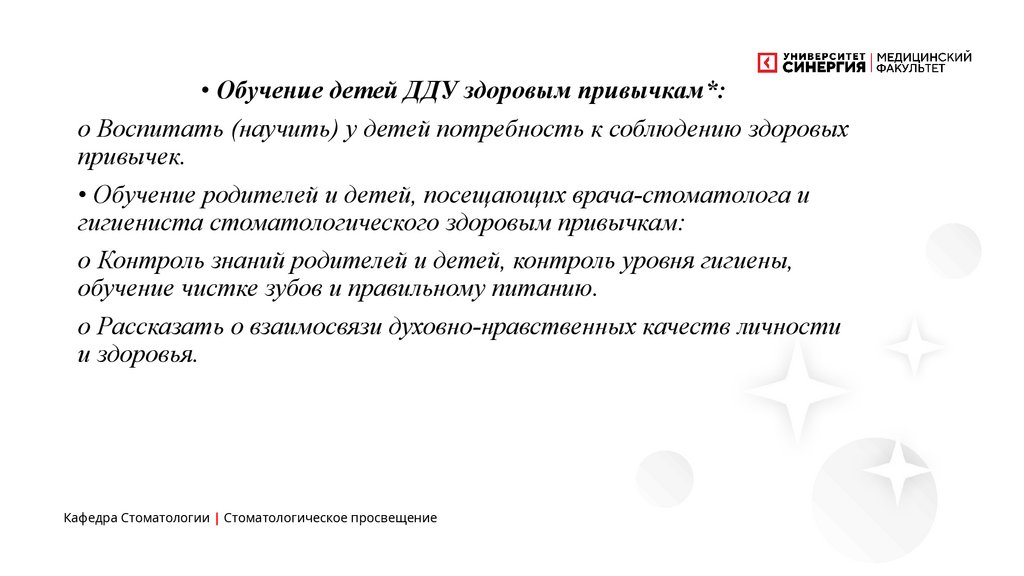 УНИВЕРСИТЕТ СИНЕРГИЯ | МЕДИЦИНСКИЙ ФАКУЛЬТЕТ

• Обучение детей ДДУ здоровым привычкам*:

o Воспитать (научить) у детей потребность к соблюдению здоровых привычек.

• Обучение родителей и детей, посещающих врача-стоматолога и гигиениста стоматологического здоровым привычкам:

o Контроль знаний родителей и детей, контроль уровня гигиены, обучение чистке зубов и правильному питанию.

o Рассказать о взаимосвязи духовно-нравственных качеств личности и здоровья.

Кафедра Стоматологии | Стоматологическое просвещение